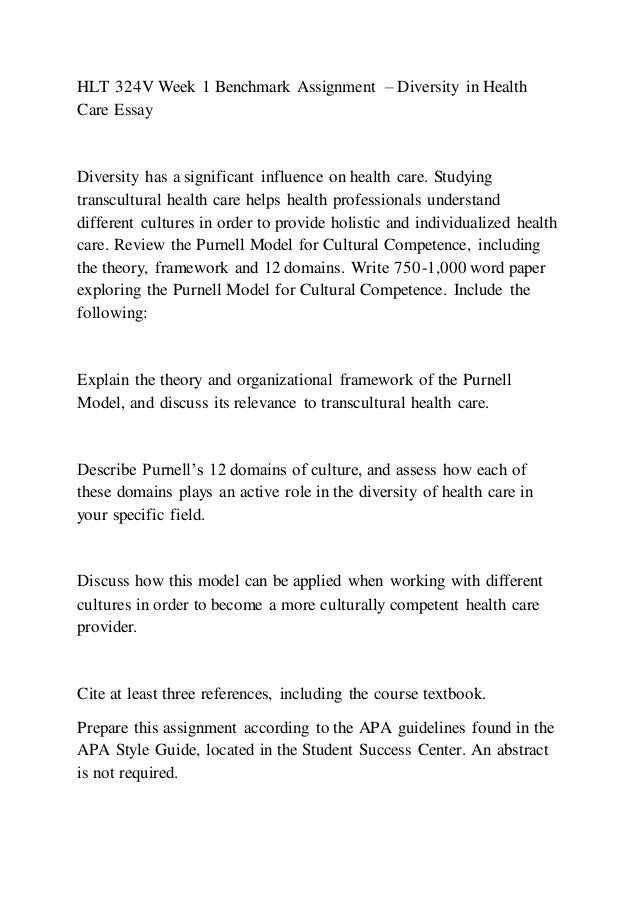 HLT 324V Week 1 Benchmark Assignment – Diversity in Health Care Essay

Diversity has a significant influence on health care. Studying transcultural health care helps health professionals understand different cultures in order to provide holistic and individualized health care. Review the Purnell Model for Cultural Competence, including the theory, framework and 12 domains. Write 750-1,000 word paper exploring the Purnell Model for Cultural Competence. Include the following:

Explain the theory and organizational framework of the Purnell Model, and discuss its relevance to transcultural health care.

Describe Purnell's 12 domains of culture, and assess how each of these domains plays an active role in the diversity of health care in your specific field.

Discuss how this model can be applied when working with different cultures in order to become a more culturally competent health care provider.

Cite at least three references, including the course textbook.

Prepare this assignment according to the APA guidelines found in the APA Style Guide, located in the Student Success Center. An abstract is not required.